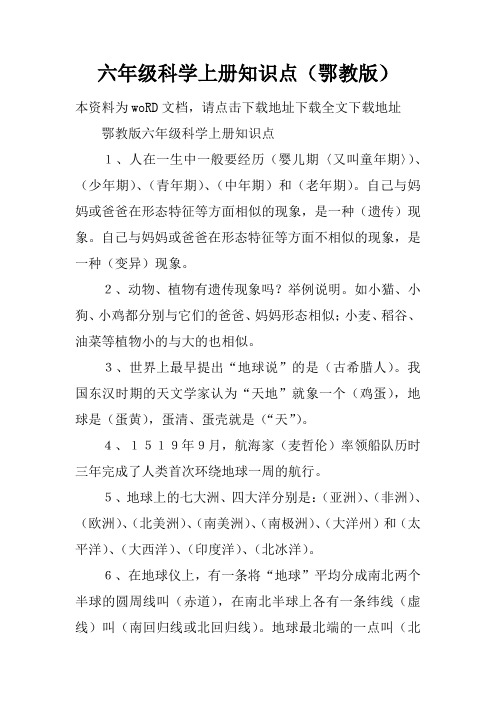 六年级科学上册知识点（鄂教版）

本资料为woRD文档，请点击下载地址下载全文下载地址

鄂教版六年级科学上册知识点

１、人在一生中一般要经历（婴儿期（又叫童年期））、（少年期）、（青年期）、（中年期）和（老年期）。自己与妈妈或爸爸在形态特征等方面相似的现象，是一种（遗传）现象。自己与妈妈或爸爸在形态特征等方面不相似的现象，是一种（变异）现象。

２、动物、植物有遗传现象吗？举例说明。如小猫、小狗、小鸡都分别与它们的爸爸、妈妈形态相似；小麦、稻谷、油菜等植物小的与大的也相似。

３、世界上最早提出“地球说”的是（古希腊人）。我国东汉时期的天文学家认为“天地”就象一个（鸡蛋），地球是（蛋黄），蛋清、蛋壳就是（“天”）。

４、１５１９年9月，航海家（麦哲伦）率领船队历时三年完成了人类首次环绕地球一周的航行。

５、地球上的七大洲、四大洋分别是：（亚洲）、（非洲）、（欧洲）、（北美洲）、（南美洲）、（南极洲）、（大洋州）和（太平洋）、（大西洋）、（印度洋）、（北冰洋）。

６、在地球仪上，有一条将“地球”平均分成南北两个半球的圆周线叫（赤道），在南北半球上各有一条纬线（虚线）叫（南回归线或北回归线）。地球最北端的一点叫（北